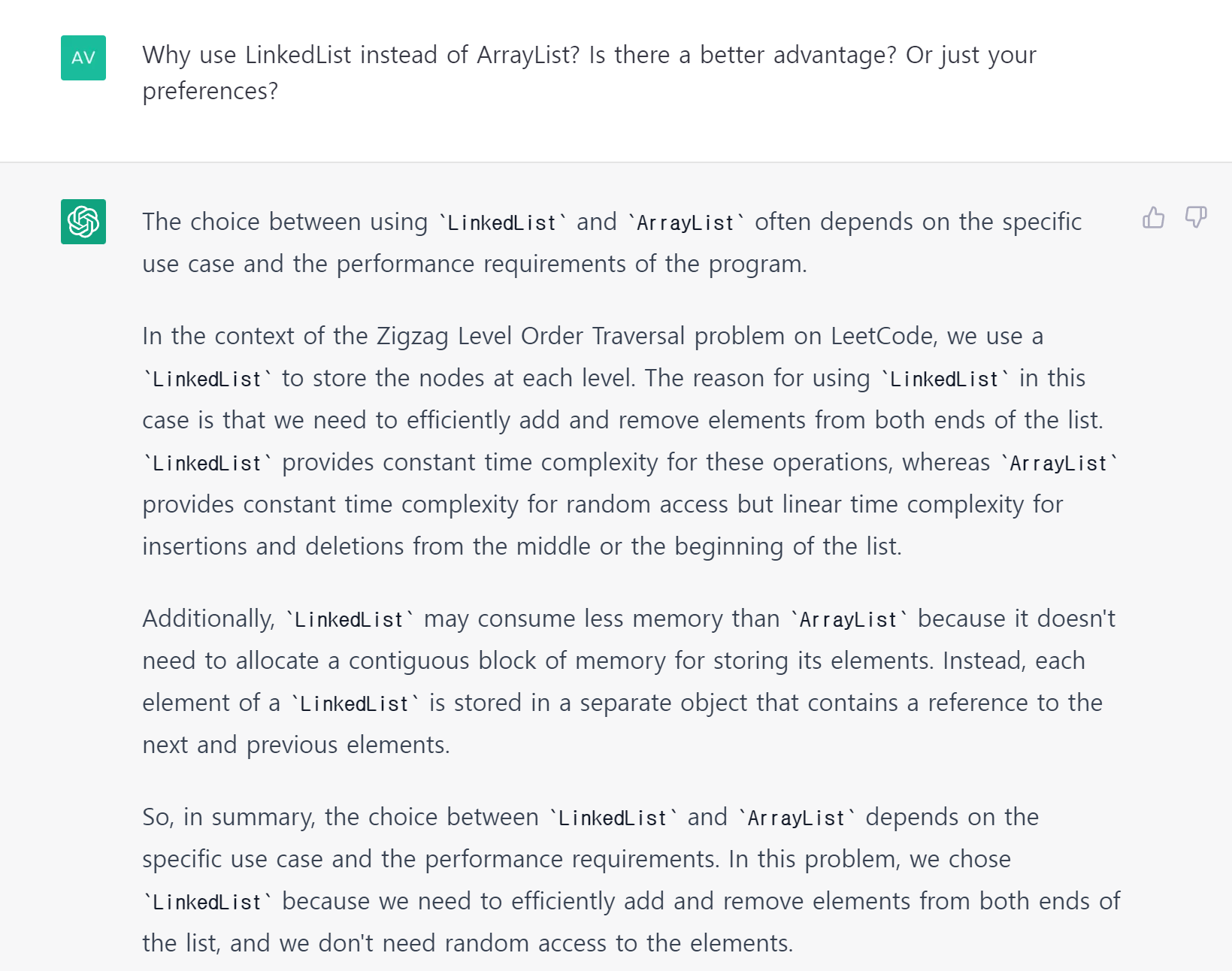 AV

Why use LinkedList instead of ArrayList? Is there a better advantage? Or just your preferences?

The choice between using `LinkedList` and `ArrayList` often depends on the specific use case and the performance requirements of the program.

In the context of the Zigzag Level Order Traversal problem on LeetCode, we use a `LinkedList` to store the nodes at each level. The reason for using `LinkedList` in this case is that we need to efficiently add and remove elements from both ends of the list. `LinkedList` provides constant time complexity for these operations, whereas `ArrayList` provides constant time complexity for random access but linear time complexity for insertions and deletions from the middle or the beginning of the list.

Additionally, `LinkedList` may consume less memory than `ArrayList` because it doesn't need to allocate a contiguous block of memory for storing its elements. Instead, each element of a `LinkedList` is stored in a separate object that contains a reference to the next and previous elements.

So, in summary, the choice between `LinkedList` and `ArrayList` depends on the specific use case and the performance requirements. In this problem, we chose `LinkedList` because we need to efficiently add and remove elements from both ends of the list, and we don't need random access to the elements.